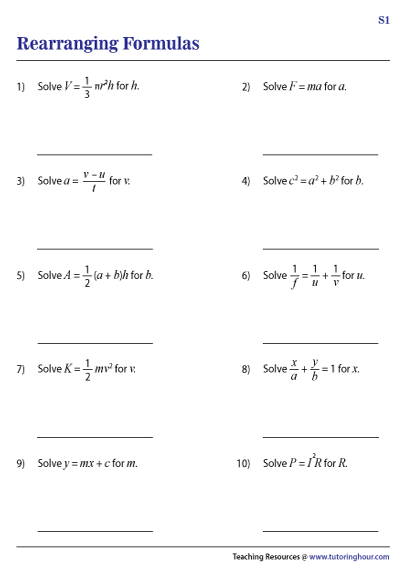 S1

Rearranging Formulas

1) Solve $V = \frac{1}{3}\pi r^2 h$ for $h$.

2) Solve $F = ma$ for $a$.

3) Solve $a = \frac{v - u}{t}$ for $v$.

4) Solve $c^2 = a^2 + b^2$ for $b$.

5) Solve $A = \frac{1}{2}(a + b)h$ for $b$.

6) Solve $\frac{1}{f} = \frac{1}{u} + \frac{1}{v}$ for $u$.

7) Solve $K = \frac{1}{2}mv^2$ for $v$.

8) Solve $\frac{x}{a} + \frac{y}{b} = 1$ for $x$.

9) Solve $y = mx + c$ for $m$.

10) Solve $P = I^2R$ for $R$.

Teaching Resources @ www.tutoringhour.com